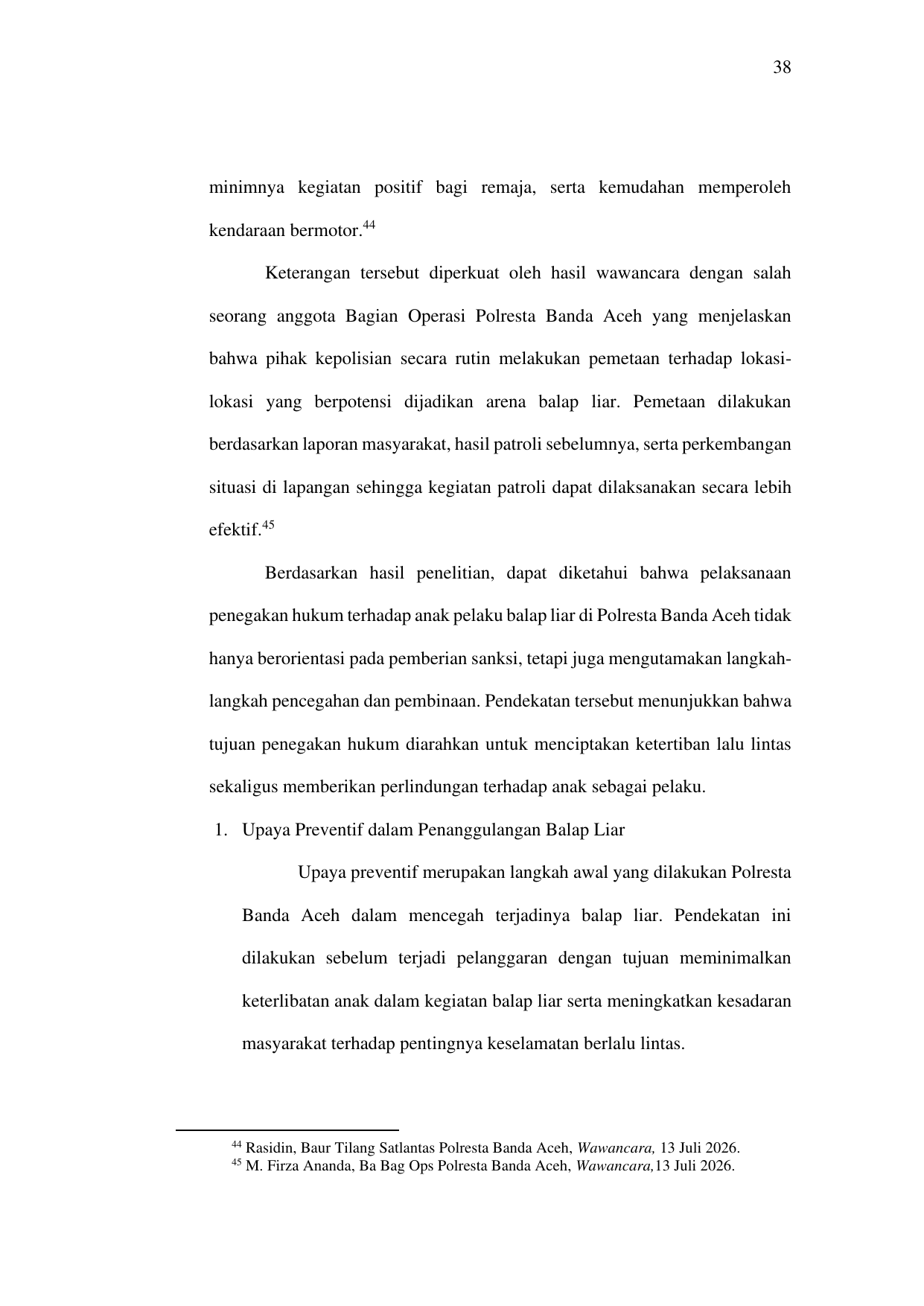 38

minimnya kegiatan positif bagi remaja, serta kemudahan memperoleh kendaraan bermotor.$^{44}$

Keterangan tersebut diperkuat oleh hasil wawancara dengan salah seorang anggota Bagian Operasi Polresta Banda Aceh yang menjelaskan bahwa pihak kepolisian secara rutin melakukan pemetaan terhadap lokasi-lokasi yang berpotensi dijadikan arena balap liar. Pemetaan dilakukan berdasarkan laporan masyarakat, hasil patroli sebelumnya, serta perkembangan situasi di lapangan sehingga kegiatan patroli dapat dilaksanakan secara lebih efektif.$^{45}$

Berdasarkan hasil penelitian, dapat diketahui bahwa pelaksanaan penegakan hukum terhadap anak pelaku balap liar di Polresta Banda Aceh tidak hanya berorientasi pada pemberian sanksi, tetapi juga mengutamakan langkah-langkah pencegahan dan pembinaan. Pendekatan tersebut menunjukkan bahwa tujuan penegakan hukum diarahkan untuk menciptakan ketertiban lalu lintas sekaligus memberikan perlindungan terhadap anak sebagai pelaku.

1. Upaya Preventif dalam Penanggulangan Balap Liar

Upaya preventif merupakan langkah awal yang dilakukan Polresta Banda Aceh dalam mencegah terjadinya balap liar. Pendekatan ini dilakukan sebelum terjadi pelanggaran dengan tujuan meminimalkan keterlibatan anak dalam kegiatan balap liar serta meningkatkan kesadaran masyarakat terhadap pentingnya keselamatan berlalu lintas.

$^{44}$ Rasidin, Baur Tilang Satlantas Polresta Banda Aceh, Wawancara, 13 Juli 2026.
$^{45}$ M. Firza Ananda, Ba Bag Ops Polresta Banda Aceh, Wawancara,13 Juli 2026.